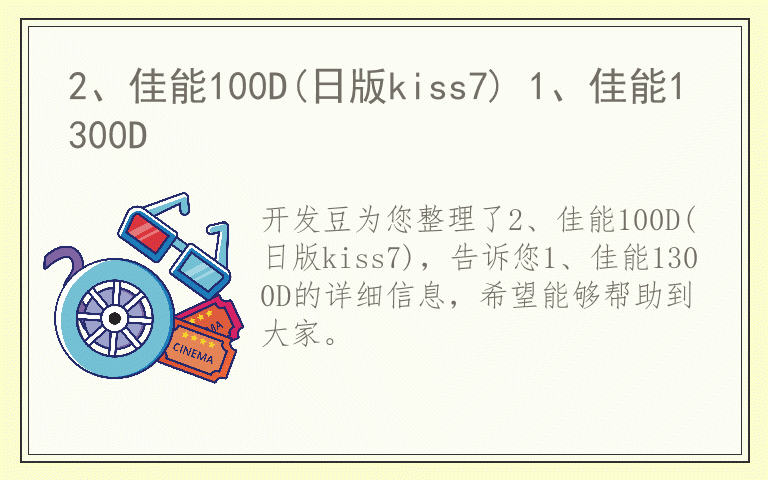 2、佳能100D(日版kiss7) 1、佳能1300D

开发豆为您整理了2、佳能100D(日版kiss7)，告诉您1、佳能1300D的详细信息，希望能够帮助到大家。

CINEMA